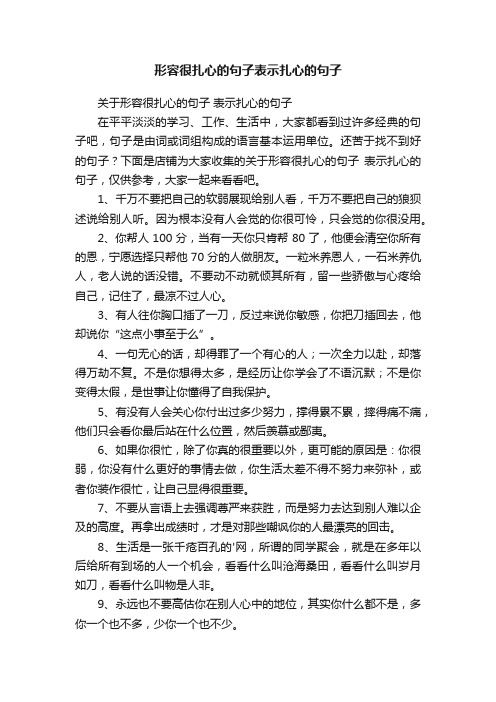 形容很扎心的句子表示扎心的句子

关于形容很扎心的句子 表示扎心的句子

在平平淡淡的学习、工作、生活中，大家都看到过许多经典的句子吧，句子是由词或词组构成的语言基本运用单位。还苦于找不到好的句子？下面是店铺为大家收集的关于形容很扎心的句子 表示扎心的句子，仅供参考，大家一起来看看吧。

1、千万不要把自己的软弱展现给别人看，千万不要把自己的狼狈述说给别人听。因为根本没有人会觉的你很可怜，只会觉的你很没用。

2、你帮人 100 分，当有一天你只肯帮 80 了，他便会清空你所有的恩，宁愿选择只帮他 70 分的人做朋友。一粒米养恩人，一石米养仇人，老人说的话没错。不要动不动就倾其所有，留一些骄傲与心疼给自己，记住了，最凉不过人心。

3、有人往你胸口插了一刀，反过来说你敏感，你把刀插回去，他却说你“这点小事至于么”。

4、一句无心的话，却得罪了一个有心的人；一次全力以赴，却落得万劫不复。不是你想得太多，是经历让你学会了不语沉默；不是你变得太假，是世事让你懂得了自我保护。

5、有没有人会关心你付出过多少努力，撑得累不累，摔得痛不痛，他们只会看你最后站在什么位置，然后羡慕或鄙夷。

6、如果你很忙，除了你真的很重要以外，更可能的原因是：你很弱，你没有什么更好的事情去做，你生活太差不得不努力来弥补，或者你装作很忙，让自己显得很重要。

7、不要从言语上去强调尊严来获胜，而是努力去达到别人难以企及的高度。再拿出成绩时，才是对那些嘲讽你的人最漂亮的回击。

8、生活是一张千疮百孔的'网，所谓的同学聚会，就是在多年以后给所有到场的人一个机会，看看什么叫沧海桑田，看看什么叫岁月如刀，看看什么叫物是人非。

9、永远也不要高估你在别人心中的地位，其实你什么都不是，多你一个也不多，少你一个也不少。